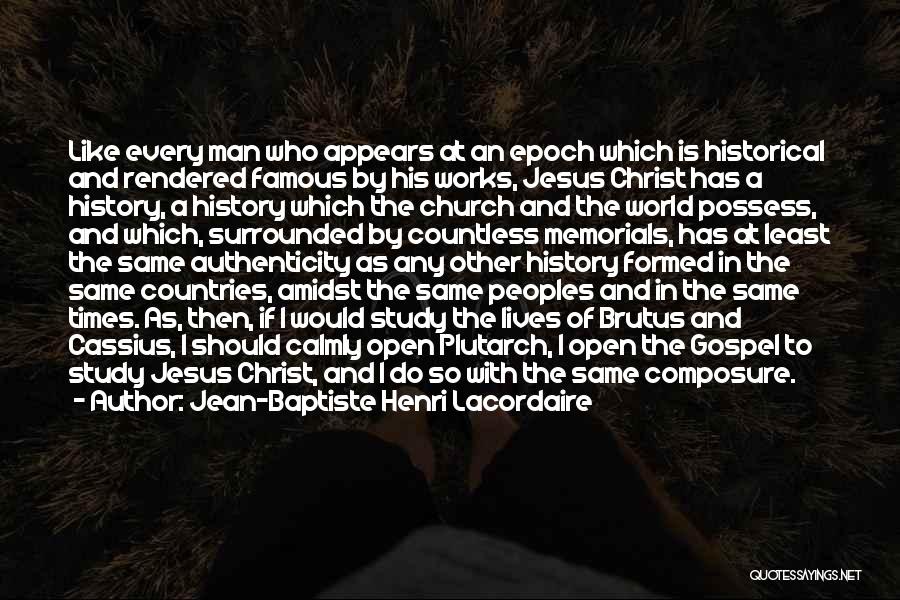 Like every man who appears at an epoch which is historical and rendered famous by his works, Jesus Christ has a history, a history which the church and the world possess, and which, surrounded by countless memorials, has at least the same authenticity as any other history formed in the same countries, amidst the same peoples and in the same times. As, then, if I would study the lives of Brutus and Cassius, I should calmly open Plutarch, I open the Gospel to study Jesus Christ, and I do so with the same composure.
- Author: Jean-Baptiste Henri Lacordaire

QUOTESSAYINGS.NET